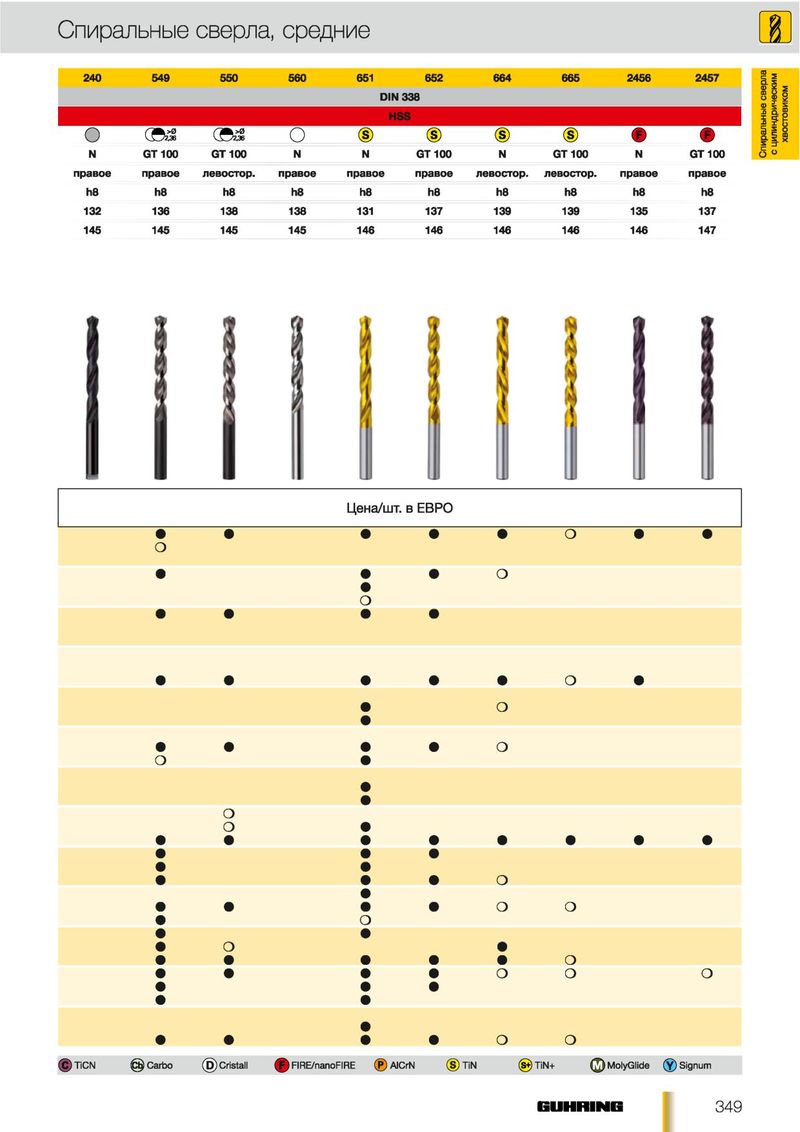 Спиральные сверла, средние

Спиральные сверла с цилиндрическим хвостовиком

| 240 | 549 | 550 | 560 | 651 | 652 | 664 | 665 | 2456 | 2457 |
|---|---|---|---|---|---|---|---|---|---|
| DIN 338 | | | | | | | | | |
| HSS | | | | | | | | | |
| | >Ø 2,36 | >Ø 2,36 | | S | S | S | S | F | F |
| N | GT 100 | GT 100 | N | N | GT 100 | N | GT 100 | N | GT 100 |
| правое | правое | левостор. | правое | правое | правое | левостор. | левостор. | правое | правое |
| h8 | h8 | h8 | h8 | h8 | h8 | h8 | h8 | h8 | h8 |
| 132 | 136 | 138 | 138 | 131 | 137 | 139 | 139 | 135 | 137 |
| 145 | 145 | 145 | 145 | 146 | 146 | 146 | 146 | 146 | 147 |

Цена/шт. в ЕВРО

C TiCN  Cb Carbo  D Cristall  F FIRE/nanoFIRE  P AlCrN  S TiN  S+ TiN+  M MolyGlide  Y Signum

GUHRING 349